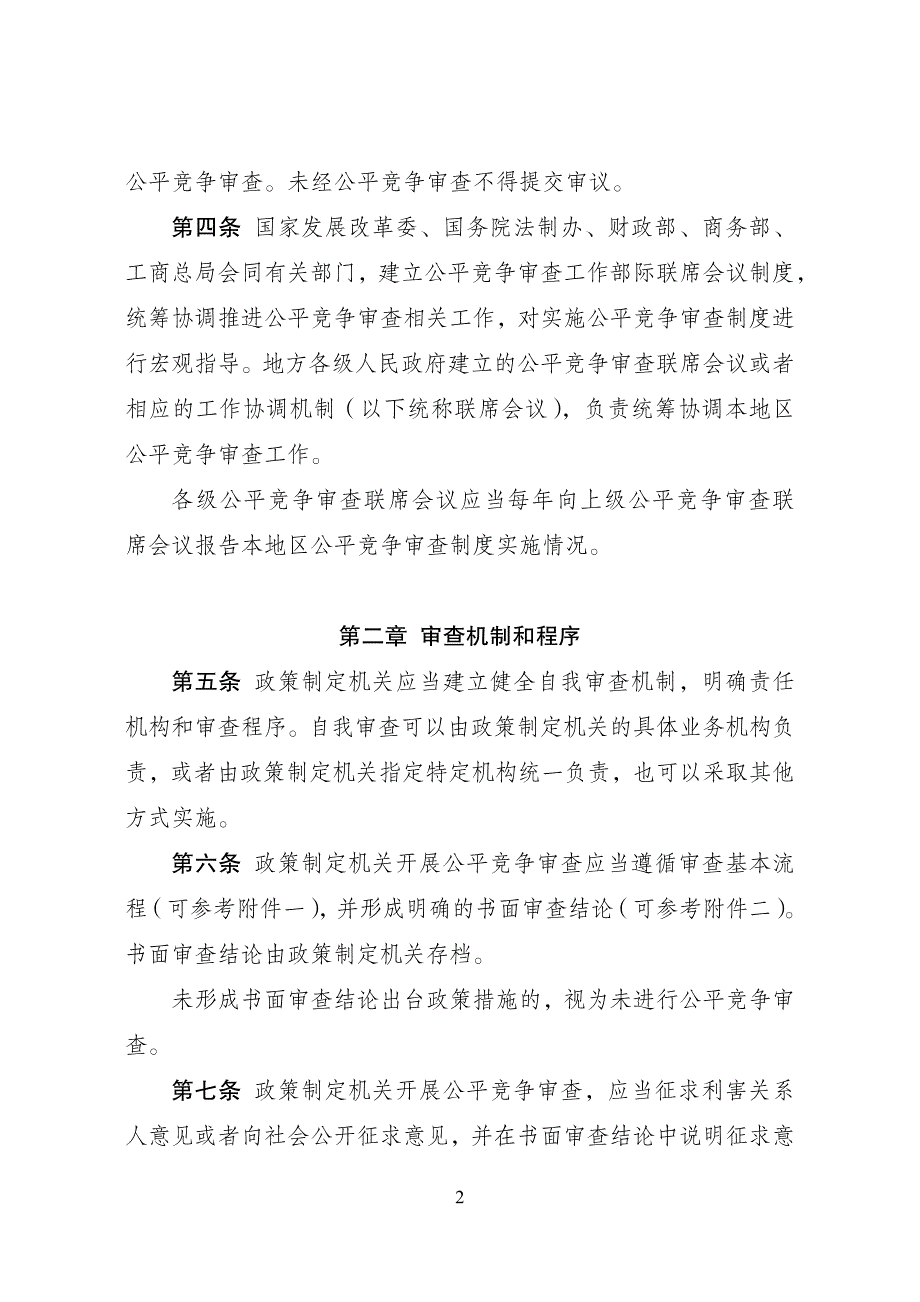 公平竞争审查。未经公平竞争审查不得提交审议。

第四条 国家发展改革委、国务院法制办、财政部、商务部、工商总局会同有关部门，建立公平竞争审查工作部际联席会议制度，统筹协调推进公平竞争审查相关工作，对实施公平竞争审查制度进行宏观指导。地方各级人民政府建立的公平竞争审查联席会议或者相应的工作协调机制（以下统称联席会议），负责统筹协调本地区公平竞争审查工作。

各级公平竞争审查联席会议应当每年向上级公平竞争审查联席会议报告本地区公平竞争审查制度实施情况。

第二章 审查机制和程序

第五条 政策制定机关应当建立健全自我审查机制，明确责任机构和审查程序。自我审查可以由政策制定机关的具体业务机构负责，或者由政策制定机关指定特定机构统一负责，也可以采取其他方式实施。

第六条 政策制定机关开展公平竞争审查应当遵循审查基本流程（可参考附件一），并形成明确的书面审查结论（可参考附件二）。书面审查结论由政策制定机关存档。

未形成书面审查结论出台政策措施的，视为未进行公平竞争审查。

第七条 政策制定机关开展公平竞争审查，应当征求利害关系人意见或者向社会公开征求意见，并在书面审查结论中说明征求意

2